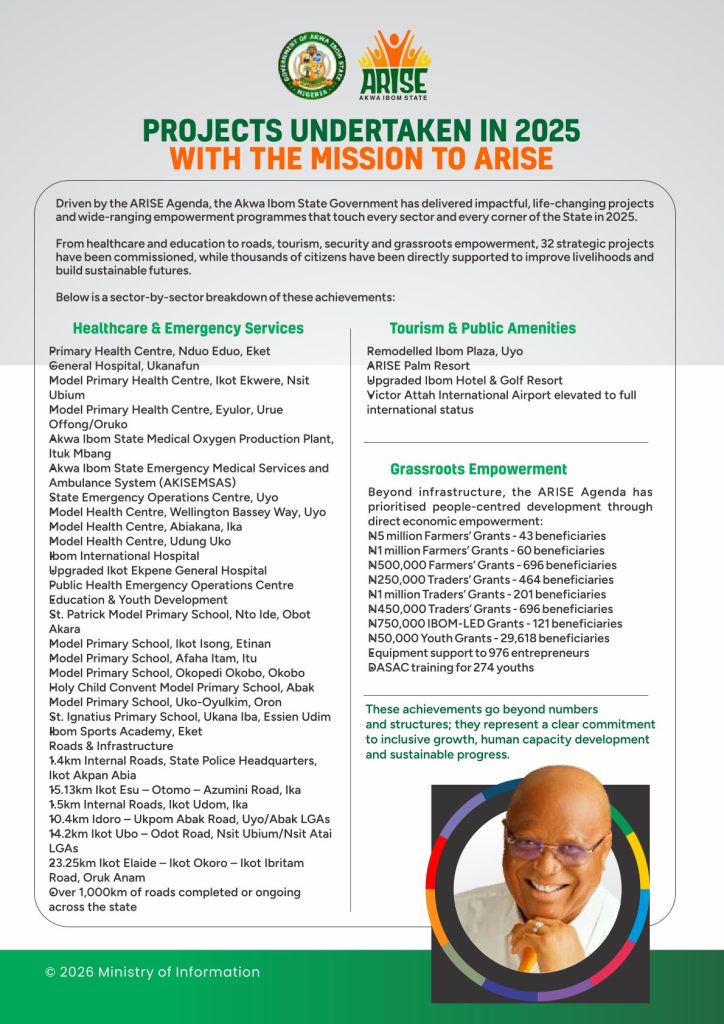 GOVERNMENT OF AKWA IBOM STATE NIGERIA

ARISE
AKWA IBOM STATE

PROJECTS UNDERTAKEN IN 2025
WITH THE MISSION TO ARISE

Driven by the ARISE Agenda, the Akwa Ibom State Government has delivered impactful, life-changing projects and wide-ranging empowerment programmes that touch every sector and every corner of the State in 2025.

From healthcare and education to roads, tourism, security and grassroots empowerment, 32 strategic projects have been commissioned, while thousands of citizens have been directly supported to improve livelihoods and build sustainable futures.

Below is a sector-by-sector breakdown of these achievements:

Healthcare & Emergency Services

Primary Health Centre, Nduo Eduo, Eket
General Hospital, Ukanafun
Model Primary Health Centre, Ikot Ekwere, Nsit Ubium
Model Primary Health Centre, Eyulor, Urue Offong/Oruko
Akwa Ibom State Medical Oxygen Production Plant, Ituk Mbang
Akwa Ibom State Emergency Medical Services and Ambulance System (AKISEMSAS)
State Emergency Operations Centre, Uyo
Model Health Centre, Wellington Bassey Way, Uyo
Model Health Centre, Abiakana, Ika
Model Health Centre, Udung Uko
Ibom International Hospital
Upgraded Ikot Ekpene General Hospital
Public Health Emergency Operations Centre
Education & Youth Development
St. Patrick Model Primary School, Nto Ide, Obot Akara
Model Primary School, Ikot Isong, Etinan
Model Primary School, Afaha Itam, Itu
Model Primary School, Okopedi Okobo, Okobo
Holy Child Convent Model Primary School, Abak
Model Primary School, Uko-Oyulkim, Oron
St. Ignatius Primary School, Ukana Iba, Essien Udim
Ibom Sports Academy, Eket
Roads & Infrastructure
1.4km Internal Roads, State Police Headquarters, Ikot Akpan Abia
15.13km Ikot Esu – Otomo – Azumini Road, Ika
1.5km Internal Roads, Ikot Udom, Ika
10.4km Idoro – Ukpom Abak Road, Uyo/Abak LGAs
14.2km Ikot Ubo – Odot Road, Nsit Ubium/Nsit Atai LGAs
23.25km Ikot Elaide – Ikot Okoro – Ikot Ibritam Road, Oruk Anam
Over 1,000km of roads completed or ongoing across the state

Tourism & Public Amenities

Remodelled Ibom Plaza, Uyo
ARISE Palm Resort
Upgraded Ibom Hotel & Golf Resort
Victor Attah International Airport elevated to full international status

Grassroots Empowerment

Beyond infrastructure, the ARISE Agenda has prioritised people-centred development through direct economic empowerment:
₦5 million Farmers' Grants - 43 beneficiaries
₦1 million Farmers' Grants - 60 beneficiaries
₦500,000 Farmers' Grants - 696 beneficiaries
₦250,000 Traders' Grants - 464 beneficiaries
₦1 million Traders' Grants - 201 beneficiaries
₦450,000 Traders' Grants - 696 beneficiaries
₦750,000 IBOM-LED Grants - 121 beneficiaries
₦50,000 Youth Grants - 29,618 beneficiaries
Equipment support to 976 entrepreneurs
DASAC training for 274 youths

These achievements go beyond numbers and structures; they represent a clear commitment to inclusive growth, human capacity development and sustainable progress.

© 2026 Ministry of Information